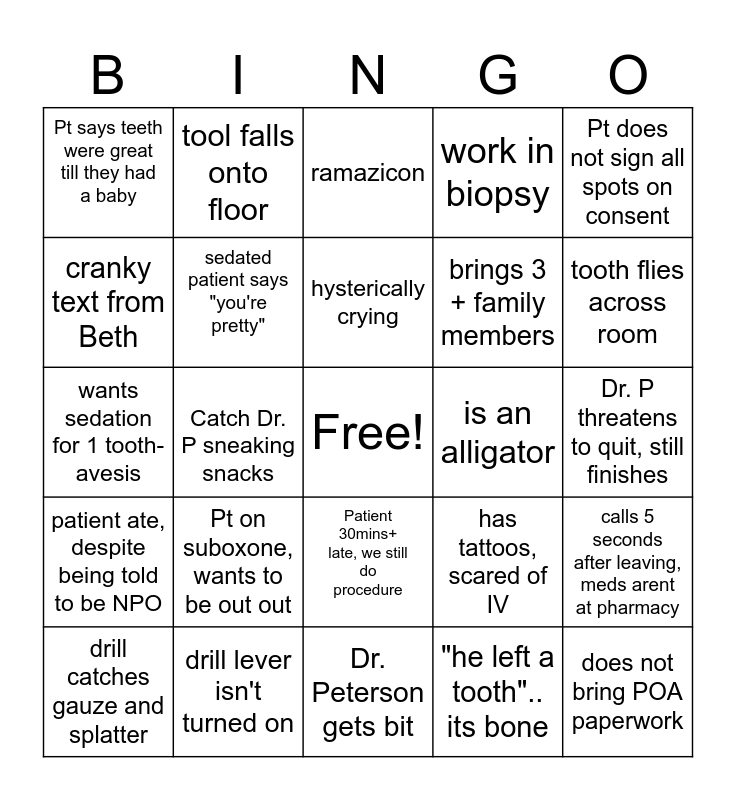 | B | I | N | G | O |
|---|---|---|---|---|
| Pt says teeth were great till they had a baby | tool falls onto floor | ramazicon | work in biopsy | Pt does not sign all spots on consent |
| cranky text from Beth | sedated patient says "you're pretty" | hysterically crying | brings 3 + family members | tooth flies across room |
| wants sedation for 1 tooth-avesis | Catch Dr. P sneaking snacks | Free! | is an alligator | Dr. P threatens to quit, still finishes |
| patient ate, despite being told to be NPO | Pt on suboxone, wants to be out out | Patient 30mins+ late, we still do procedure | has tattoos, scared of IV | calls 5 seconds after leaving, meds arent at pharmacy |
| drill catches gauze and splatter | drill lever isn't turned on | Dr. Peterson gets bit | "he left a tooth".. its bone | does not bring POA paperwork |